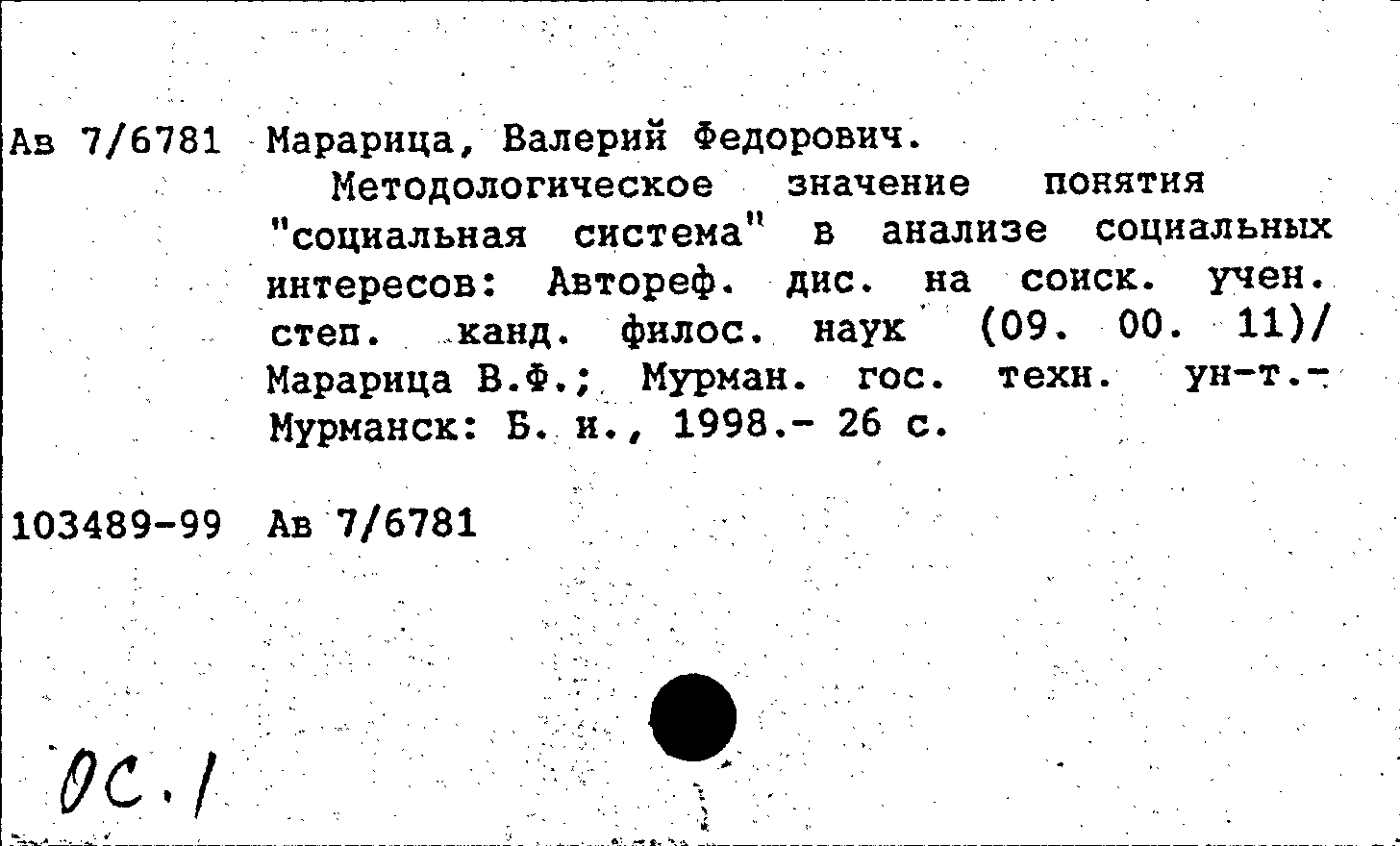 Ав 7/6781 Марарица, Валерий Федорович.

Методологическое значение понятия "социальная система" в анализе социальных интересов: Автореф. дис. на соиск. учен. степ. канд. филос. наук (09. 00. 11)/ Марарица В.Ф.; Мурман. гос. техн. ун-т.- Мурманск: Б. и., 1998.- 26 с.

103489-99 Ав 7/6781

ОС.1